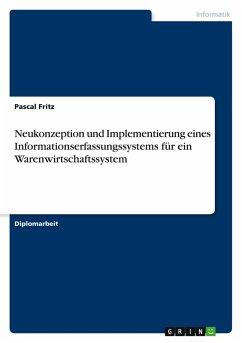 Informatik

Pascal Fritz

Neukonzeption und Implementierung eines Informationserfassungssystems für ein Warenwirtschaftssystem

Diplomarbeit

GRIN